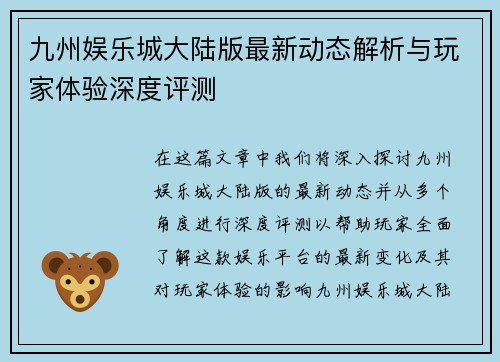 九州娱乐城大陆版最新动态解析与玩家体验深度评测

在这篇文章中我们将深入探讨九州娱乐城大陆版的最新动态并从多个角度进行深度评测以帮助玩家全面了解这款娱乐平台的最新变化及其对玩家体验的影响九州娱乐城大陆